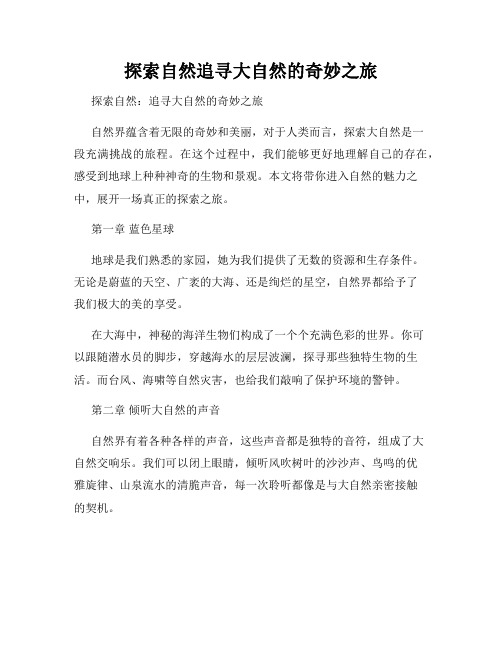 探索自然追寻大自然的奇妙之旅

探索自然：追寻大自然的奇妙之旅

自然界蕴含着无限的奇妙和美丽，对于人类而言，探索大自然是一段充满挑战的旅程。在这个过程中，我们能够更好地理解自己的存在，感受到地球上种种神奇的生物和景观。本文将带你进入自然的魅力之中，展开一场真正的探索之旅。

第一章 蓝色星球

地球是我们熟悉的家园，她为我们提供了无数的资源和生存条件。无论是蔚蓝的天空、广袤的大海、还是绚烂的星空，自然界都给予了我们极大的美的享受。

在大海中，神秘的海洋生物们构成了一个个充满色彩的世界。你可以跟随潜水员的脚步，穿越海水的层层波澜，探寻那些独特生物的生活。而台风、海啸等自然灾害，也给我们敲响了保护环境的警钟。

第二章 倾听大自然的声音

自然界有着各种各样的声音，这些声音都是独特的音符，组成了大自然交响乐。我们可以闭上眼睛，倾听风吹树叶的沙沙声、鸟鸣的优雅旋律、山泉流水的清脆声音，每一次聆听都像是与大自然亲密接触的契机。